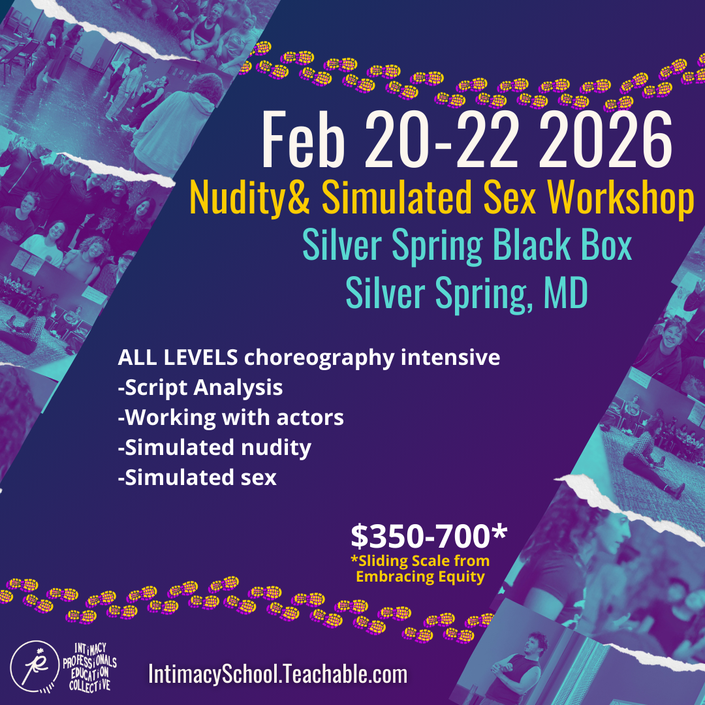 Feb 20-22 2026

Nudity& Simulated Sex Workshop

Silver Spring Black Box
Silver Spring, MD

ALL LEVELS choreography intensive
-Script Analysis
-Working with actors
-Simulated nudity
-Simulated sex

$350-700*
*Sliding Scale from Embracing Equity

INTIMACY PROFESSIONALS EDUCATION COLLECTIVE

IntimacySchool.Teachable.com